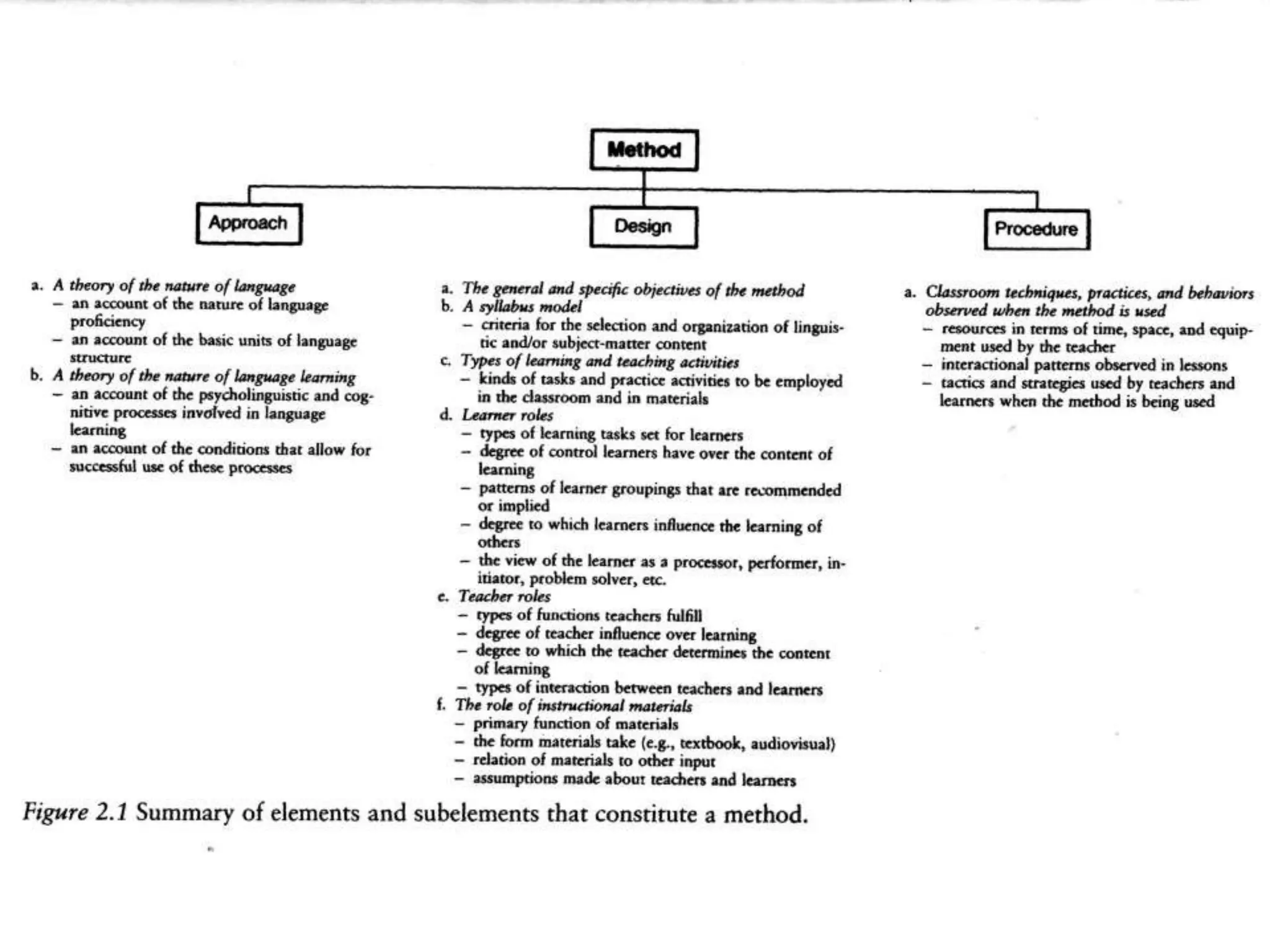 Method

Approach

Design

Procedure

a. A theory of the nature of language
– an account of the nature of language proficiency
– an account of the basic units of language structure
b. A theory of the nature of language learning
– an account of the psycholinguistic and cognitive processes involved in language learning
– an account of the conditions that allow for successful use of these processes

a. The general and specific objectives of the method
b. A syllabus model
– criteria for the selection and organization of linguistic and/or subject-matter content
c. Types of learning and teaching activities
– kinds of tasks and practice activities to be employed in the classroom and in materials
d. Learner roles
– types of learning tasks set for learners
– degree of control learners have over the content of learning
– patterns of learner groupings that are recommended or implied
– degree to which learners influence the learning of others
– the view of the learner as a processor, performer, initiator, problem solver, etc.
e. Teacher roles
– types of functions teachers fulfill
– degree of teacher influence over learning
– degree to which the teacher determines the content of learning
– types of interaction between teachers and learners
f. The role of instructional materials
– primary function of materials
– the form materials take (e.g., textbook, audiovisual)
– relation of materials to other input
– assumptions made about teachers and learners

a. Classroom techniques, practices, and behaviors observed when the method is used
– resources in terms of time, space, and equipment used by the teacher
– interactional patterns observed in lessons
– tactics and strategies used by teachers and learners when the method is being used

Figure 2.1 Summary of elements and subelements that constitute a method.